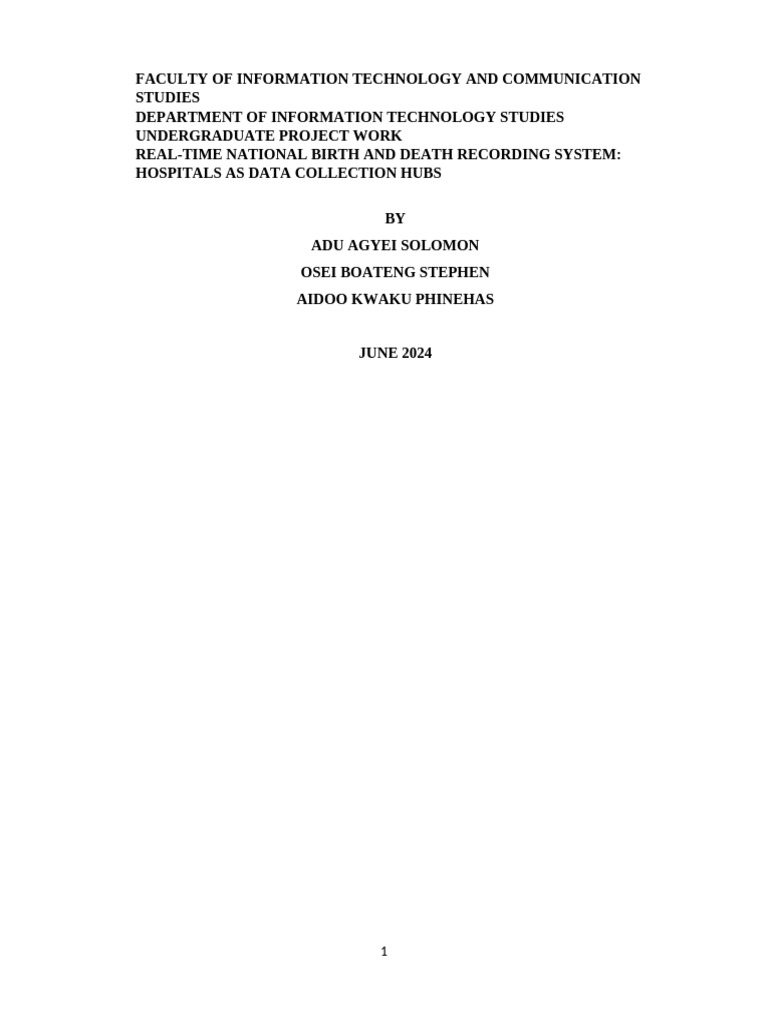 FACULTY OF INFORMATION TECHNOLOGY AND COMMUNICATION STUDIES

DEPARTMENT OF INFORMATION TECHNOLOGY STUDIES

UNDERGRADUATE PROJECT WORK

REAL-TIME NATIONAL BIRTH AND DEATH RECORDING SYSTEM: HOSPITALS AS DATA COLLECTION HUBS

BY

ADU AGYEI SOLOMON

OSEI BOATENG STEPHEN

AIDOO KWAKU PHINEHAS

JUNE 2024

1